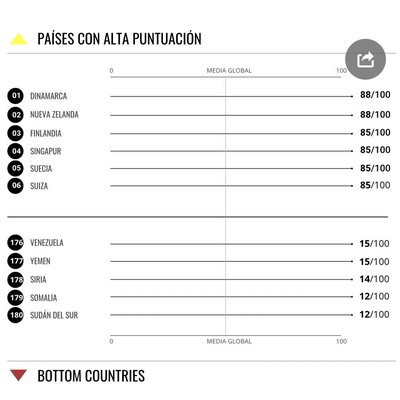 PAÍSES CON ALTA PUNTUACIÓN

0 MEDIA GLOBAL 100

01 DINAMARCA 88/100
02 NUEVA ZELANDA 88/100
03 FINLANDIA 85/100
04 SINGAPUR 85/100
05 SUECIA 85/100
06 SUIZA 85/100

176 VENEZUELA 15/100
177 YEMEN 15/100
178 SIRIA 14/100
179 SOMALIA 12/100
180 SUDÁN DEL SUR 12/100

0 MEDIA GLOBAL 100

BOTTOM COUNTRIES